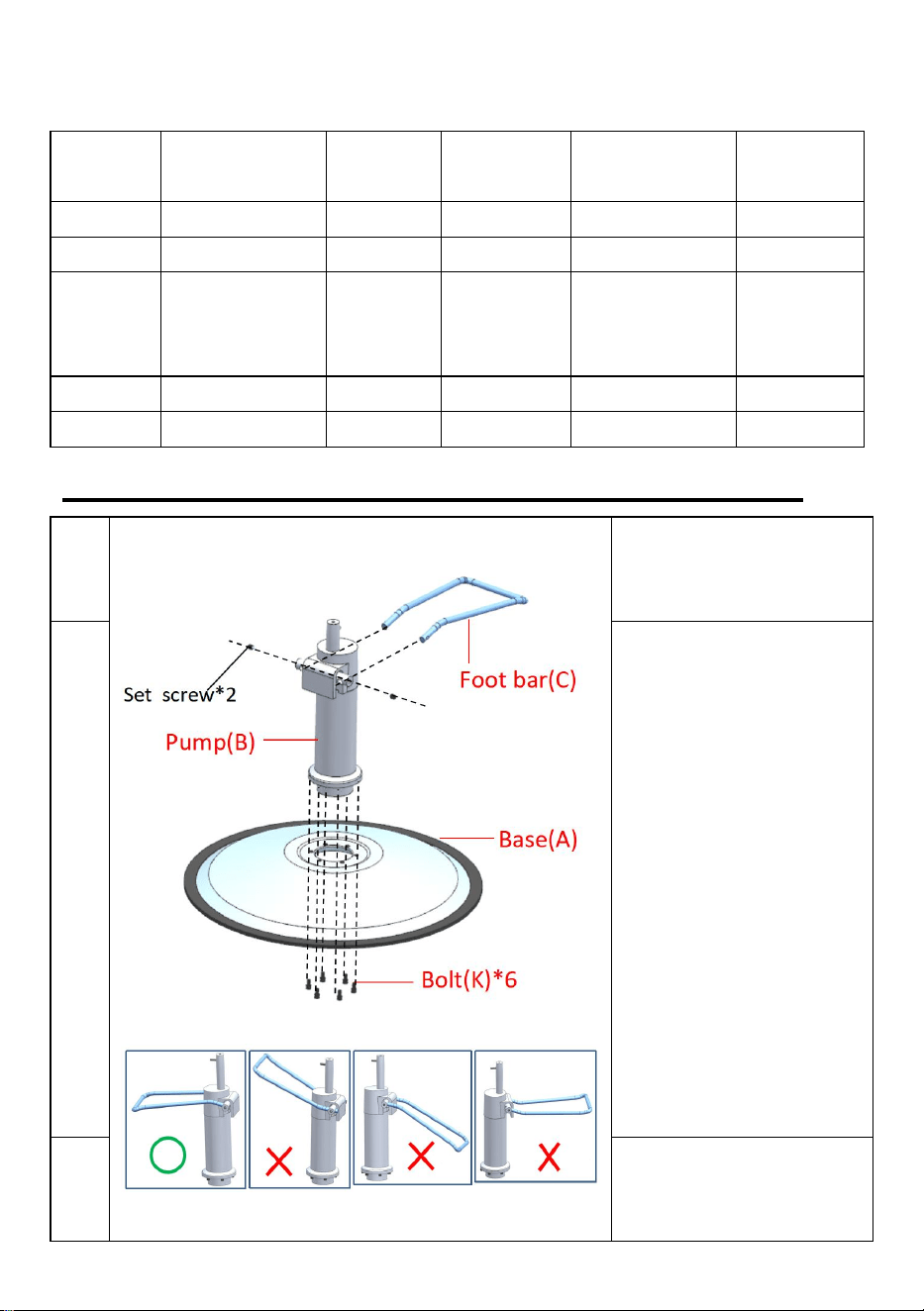 Set screw*2

Foot bar(C)

Pump(B)

Base(A)

Bolt(K)*6